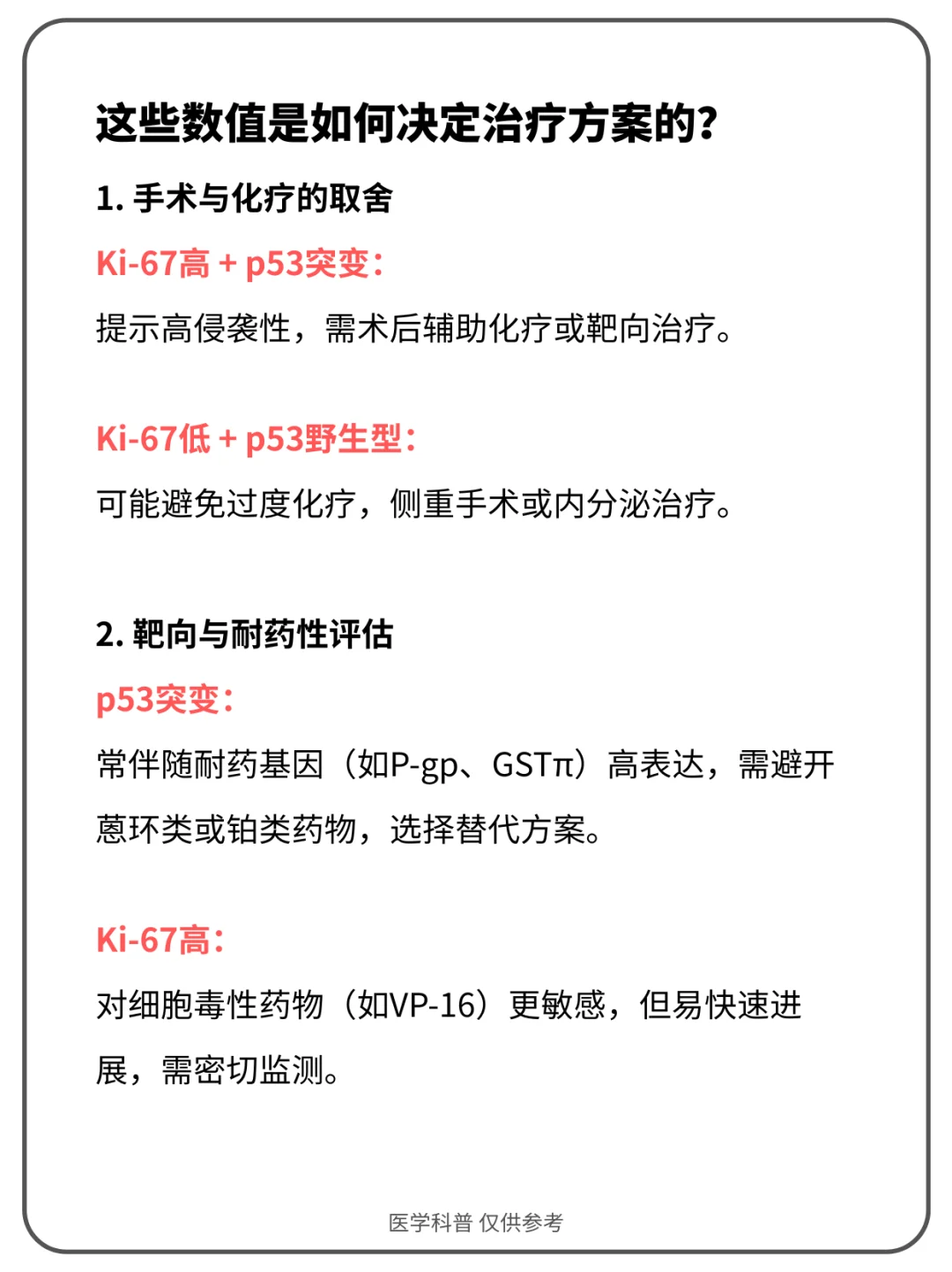 这些数值是如何决定治疗方案的？

1. 手术与化疗的取舍

Ki-67高 + p53突变：

提示高侵袭性，需术后辅助化疗或靶向治疗。

Ki-67低 + p53野生型：

可能避免过度化疗，侧重手术或内分泌治疗。

2. 靶向与耐药性评估

p53突变：

常伴随耐药基因（如P-gp、GSTπ）高表达，需避开蒽环类或铂类药物，选择替代方案。

Ki-67高：

对细胞毒性药物（如VP-16）更敏感，但易快速进展，需密切监测。

医学科普 仅供参考